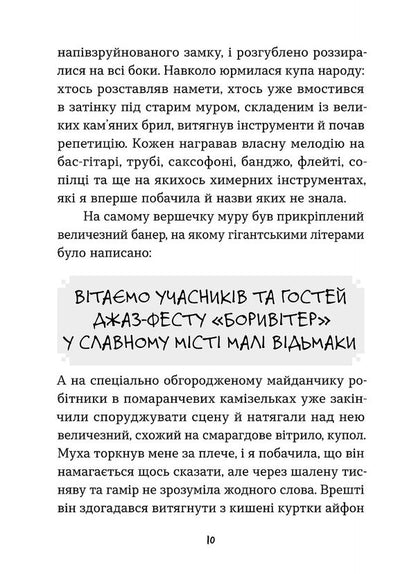 напівзруйнованого замку, і розгублено роззиралися на всі боки. Навколо юрмилася купа народу: хтось розставляв намети, хтось уже вмостився в затінку під старим муром, складеним із великих кам'яних брил, витягнув інструменти й почав репетицію. Кожен награвав власну мелодію на бас-гітарі, трубі, саксофоні, банджо, флейті, сопілці та ще на якихось химерних інструментах, які я вперше побачила й назви яких не знала.

На самому вершечку муру був прикріплений величезний банер, на якому гігантськими літерами було написано:

ВІТАЄМО УЧАСНИКІВ ТА ГОСТЕЙ ДЖАЗ-ФЕСТУ «БОРИВІТЕР» У СЛАВНОМУ МІСТІ МАЛІ ВІДЬМАКИ

А на спеціально обгородженому майданчику робітники в помаранчевих камізельках уже закінчили споруджувати сцену й натягали над нею величезний, схожий на смарагдове вітрило, купол. Муха торкнув мене за плече, і я побачила, що він намагається щось сказати, але через шалену тисняву та гамір не зрозуміла жодного слова. Врешті він здогадався витягнути з кишені куртки айфон

10